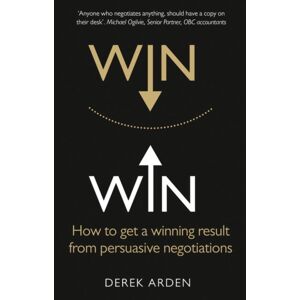 'Anyone who negotiates anything, should have a copy on their desk'. Michael Ogilvie, Senior Partner, OBC accountants

WIN

WIN

How to get a winning result from persuasive negotiations

DEREK ARDEN